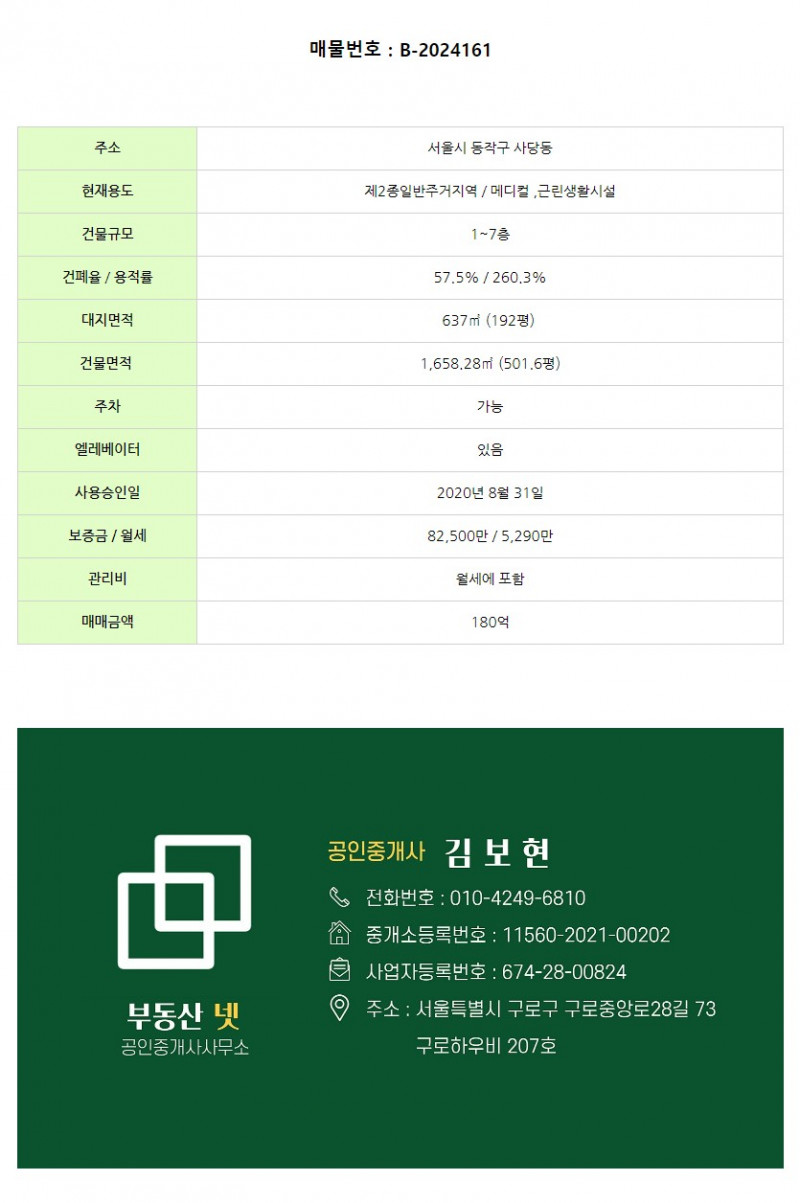 매물번호 : B-2024161

| 주소 | 서울시 동작구 사당동 |
|---|---|
| 현재용도 | 제2종일반주거지역 / 메디컬 ,근린생활시설 |
| 건물규모 | 1~7층 |
| 건폐율 / 용적률 | 57.5% / 260.3% |
| 대지면적 | 637㎡ (192평) |
| 건물면적 | 1,658.28㎡ (501.6평) |
| 주차 | 가능 |
| 엘레베이터 | 있음 |
| 사용승인일 | 2020년 8월 31일 |
| 보증금 / 월세 | 82,500만 / 5,290만 |
| 관리비 | 월세에 포함 |
| 매매금액 | 180억 |

부동산 넷
공인중개사사무소

공인중개사 김 보 현

전화번호 : 010-4249-6810

중개소등록번호 : 11560-2021-00202

사업자등록번호 : 674-28-00824

주소 : 서울특별시 구로구 구로중앙로28길 73
구로하우비 207호